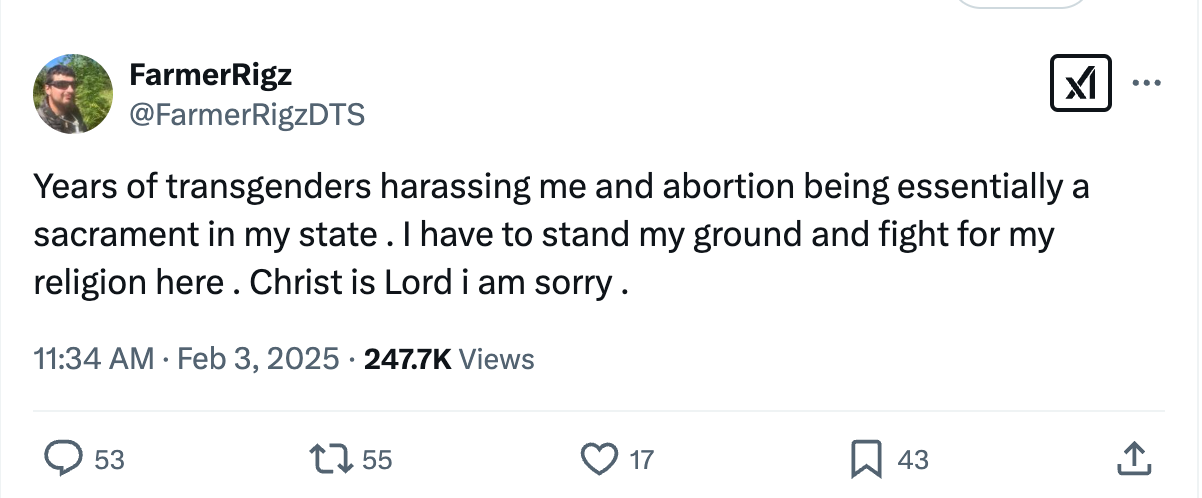 FarmerRigz
@FarmerRigzDTS

Years of transgenders harassing me and abortion being essentially a sacrament in my state . I have to stand my ground and fight for my religion here . Christ is Lord i am sorry .

11:34 AM · Feb 3, 2025 · 247.7K Views

53 55 17 43